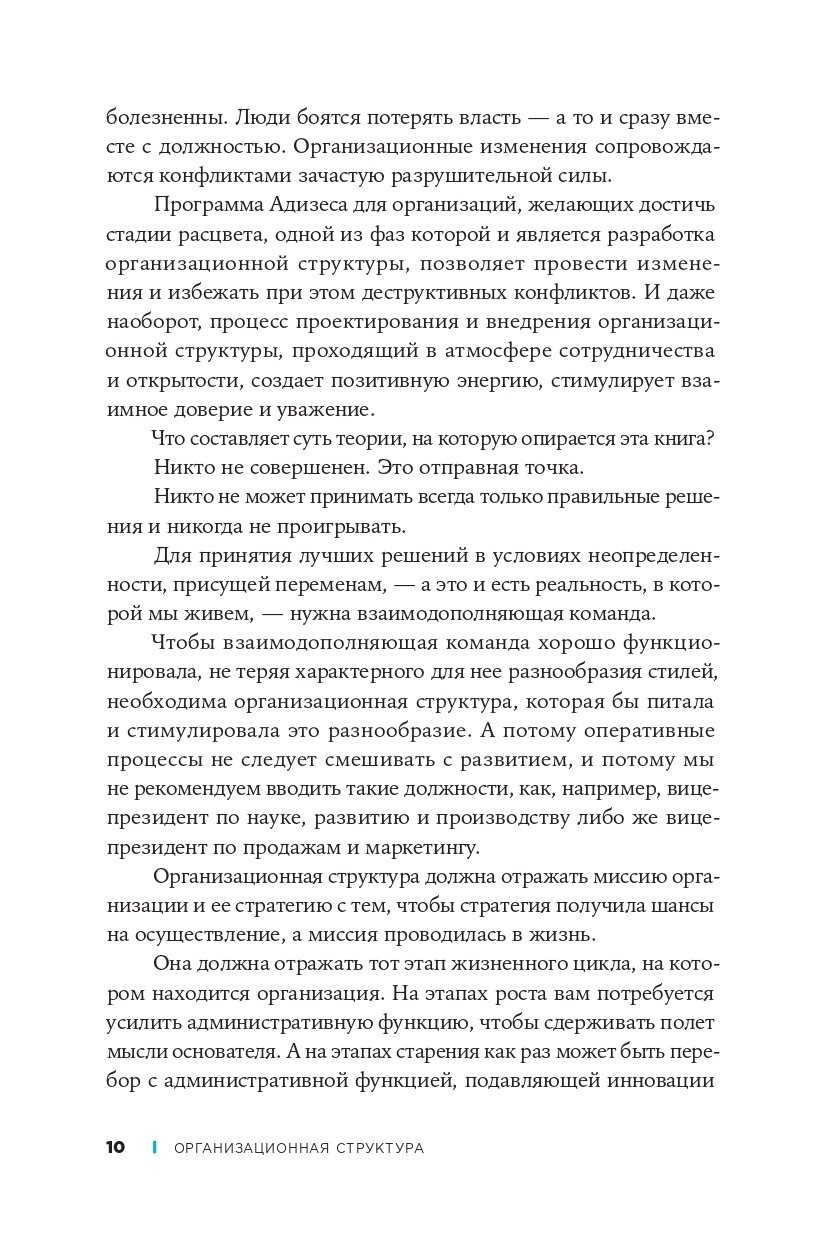 болезненны. Люди боятся потерять власть — а то и сразу вместе с должностью. Организационные изменения сопровождаются конфликтами зачастую разрушительной силы.

Программа Адизеса для организаций, желающих достичь стадии расцвета, одной из фаз которой и является разработка организационной структуры, позволяет провести изменения и избежать при этом деструктивных конфликтов. И даже наоборот, процесс проектирования и внедрения организационной структуры, проходящий в атмосфере сотрудничества и открытости, создает позитивную энергию, стимулирует взаимное доверие и уважение.

Что составляет суть теории, на которую опирается эта книга?

Никто не совершенен. Это отправная точка.

Никто не может принимать всегда только правильные решения и никогда не проигрывать.

Для принятия лучших решений в условиях неопределенности, присущей переменам, — а это и есть реальность, в которой мы живем, — нужна взаимодополняющая команда.

Чтобы взаимодополняющая команда хорошо функционировала, не теряя характерного для нее разнообразия стилей, необходима организационная структура, которая бы питала и стимулировала это разнообразие. А потому оперативные процессы не следует смешивать с развитием, и потому мы не рекомендуем вводить такие должности, как, например, вице-президент по науке, развитию и производству либо же вице-президент по продажам и маркетингу.

Организационная структура должна отражать миссию организации и ее стратегию с тем, чтобы стратегия получила шансы на осуществление, а миссия проводилась в жизнь.

Она должна отражать тот этап жизненного цикла, на котором находится организация. На этапах роста вам потребуется усилить административную функцию, чтобы сдерживать полет мысли основателя. А на этапах старения как раз может быть перебор с административной функцией, подавляющей инновации

10 | ОРГАНИЗАЦИОННАЯ СТРУКТУРА